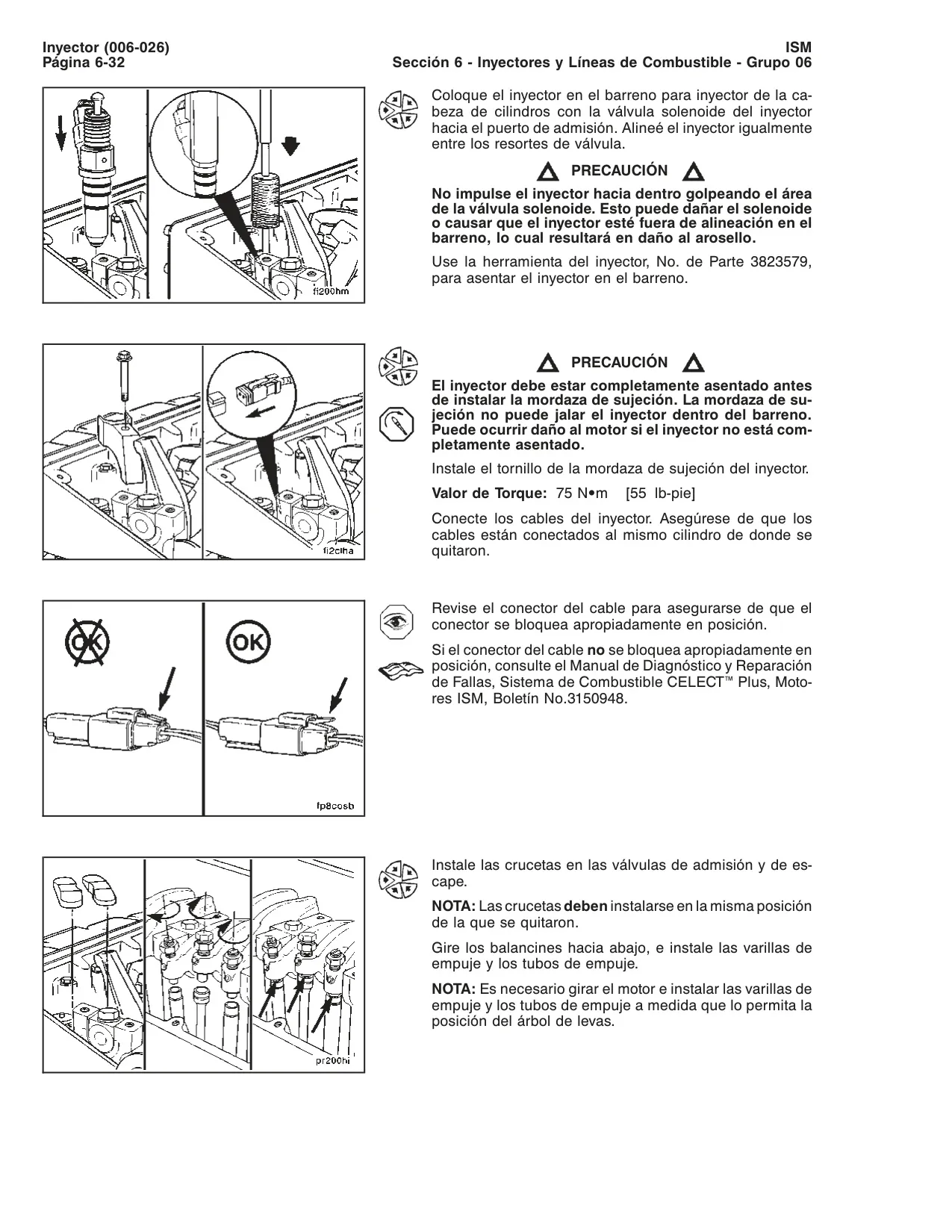 Inyector (006-026)
Página 6-32

ISM
Sección 6 - Inyectores y Líneas de Combustible - Grupo 06

fi200hm

Coloque el inyector en el barreno para inyector de la cabeza de cilindros con la válvula solenoide del inyector hacia el puerto de admisión. Alineé el inyector igualmente entre los resortes de válvula.

PRECAUCIÓN

No impulse el inyector hacia dentro golpeando el área de la válvula solenoide. Esto puede dañar el solenoide o causar que el inyector esté fuera de alineación en el barreno, lo cual resultará en daño al arosello.

Use la herramienta del inyector, No. de Parte 3823579, para asentar el inyector en el barreno.

fi2clha

PRECAUCIÓN

El inyector debe estar completamente asentado antes de instalar la mordaza de sujeción. La mordaza de sujeción no puede jalar el inyector dentro del barreno. Puede ocurrir daño al motor si el inyector no está completamente asentado.

Instale el tornillo de la mordaza de sujeción del inyector.

Valor de Torque: 75 N•m [55 lb-pie]

Conecte los cables del inyector. Asegúrese de que los cables están conectados al mismo cilindro de donde se quitaron.

OK OK

fp8cosb

Revise el conector del cable para asegurarse de que el conector se bloquea apropiadamente en posición.

Si el conector del cable no se bloquea apropiadamente en posición, consulte el Manual de Diagnóstico y Reparación de Fallas, Sistema de Combustible CELECT™ Plus, Motores ISM, Boletín No.3150948.

pr200hi

Instale las crucetas en las válvulas de admisión y de escape.

NOTA: Las crucetas deben instalarse en la misma posición de la que se quitaron.

Gire los balancines hacia abajo, e instale las varillas de empuje y los tubos de empuje.

NOTA: Es necesario girar el motor e instalar las varillas de empuje y los tubos de empuje a medida que lo permita la posición del árbol de levas.